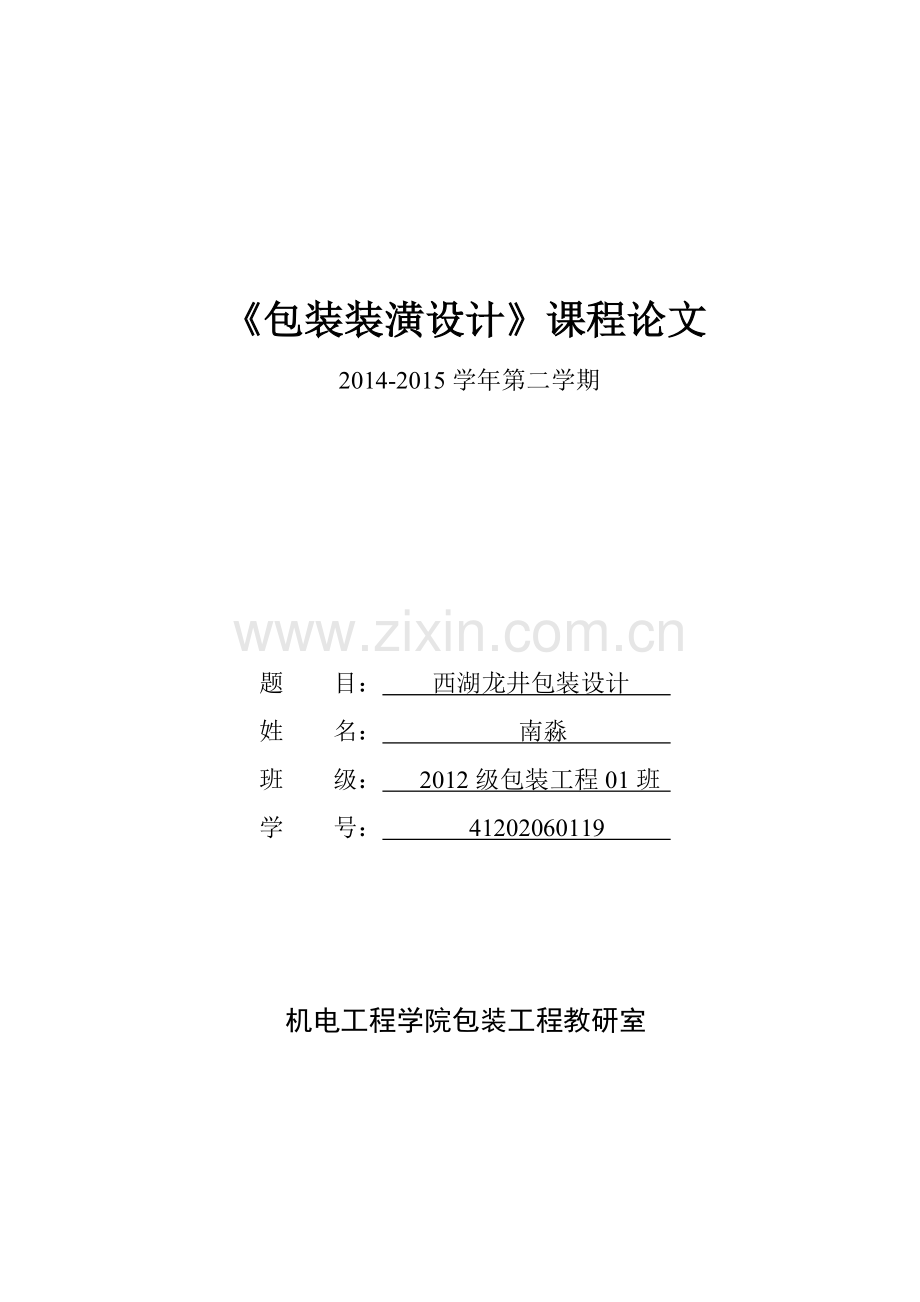 《包装装潢设计》课程论文

2014-2015学年第二学期

题　目：西湖龙井包装设计

姓　名：南淼

班　级：2012级包装工程01班

学　号：41202060119

机电工程学院包装工程教研室

www.zixin.com.cn